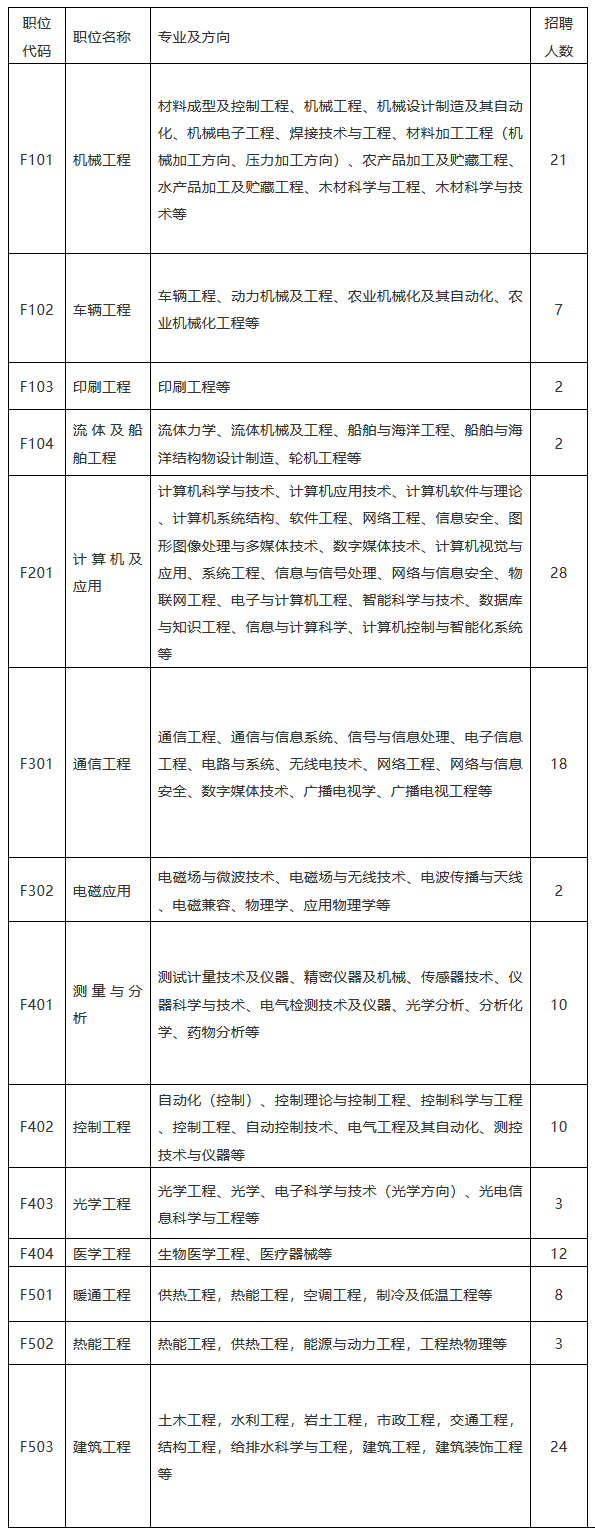 | 职位代码 | 职位名称 | 专业及方向 | 招聘人数 |
|---|---|---|---|
| F101 | 机械工程 | 材料成型及控制工程、机械工程、机械设计制造及其自动化、机械电子工程、焊接技术与工程、材料加工工程（机械加工方向、压力加工方向）、农产品加工及贮藏工程、水产品加工及贮藏工程、木材科学与工程、木材科学与技术等 | 21 |
| F102 | 车辆工程 | 车辆工程、动力机械及工程、农业机械化及其自动化、农业机械化工程等 | 7 |
| F103 | 印刷工程 | 印刷工程等 | 2 |
| F104 | 流体及船舶工程 | 流体力学、流体机械及工程、船舶与海洋工程、船舶与海洋结构物设计制造、轮机工程等 | 2 |
| F201 | 计算机及应用 | 计算机科学与技术、计算机应用技术、计算机软件与理论、计算机系统结构、软件工程、网络工程、信息安全、图形图像处理与多媒体技术、数字媒体技术、计算机视觉与应用、系统工程、信息与信号处理、网络与信息安全、物联网工程、电子与计算机工程、智能科学与技术、数据库与知识工程、信息与计算科学、计算机控制与智能化系统等 | 28 |
| F301 | 通信工程 | 通信工程、通信与信息系统、信号与信息处理、电子信息工程、电路与系统、无线电技术、网络工程、网络与信息安全、数字媒体技术、广播电视学、广播电视工程等 | 18 |
| F302 | 电磁应用 | 电磁场与微波技术、电磁场与无线技术、电波传播与天线、电磁兼容、物理学、应用物理学等 | 2 |
| F401 | 测量与分析 | 测试计量技术及仪器、精密仪器及机械、传感器技术、仪器科学与技术、电气检测技术及仪器、光学分析、分析化学、药物分析等 | 10 |
| F402 | 控制工程 | 自动化（控制）、控制理论与控制工程、控制科学与工程、控制工程、自动控制技术、电气工程及其自动化、测控技术与仪器等 | 10 |
| F403 | 光学工程 | 光学工程、光学、电子科学与技术（光学方向）、光电信息科学与工程等 | 3 |
| F404 | 医学工程 | 生物医学工程、医疗器械等 | 12 |
| F501 | 暖通工程 | 供热工程，热能工程，空调工程，制冷及低温工程等 | 8 |
| F502 | 热能工程 | 热能工程，供热工程，能源与动力工程，工程热物理等 | 3 |
| F503 | 建筑工程 | 土木工程，水利工程，岩土工程，市政工程，交通工程，结构工程，给排水科学与工程，建筑工程，建筑装饰工程等 | 24 |